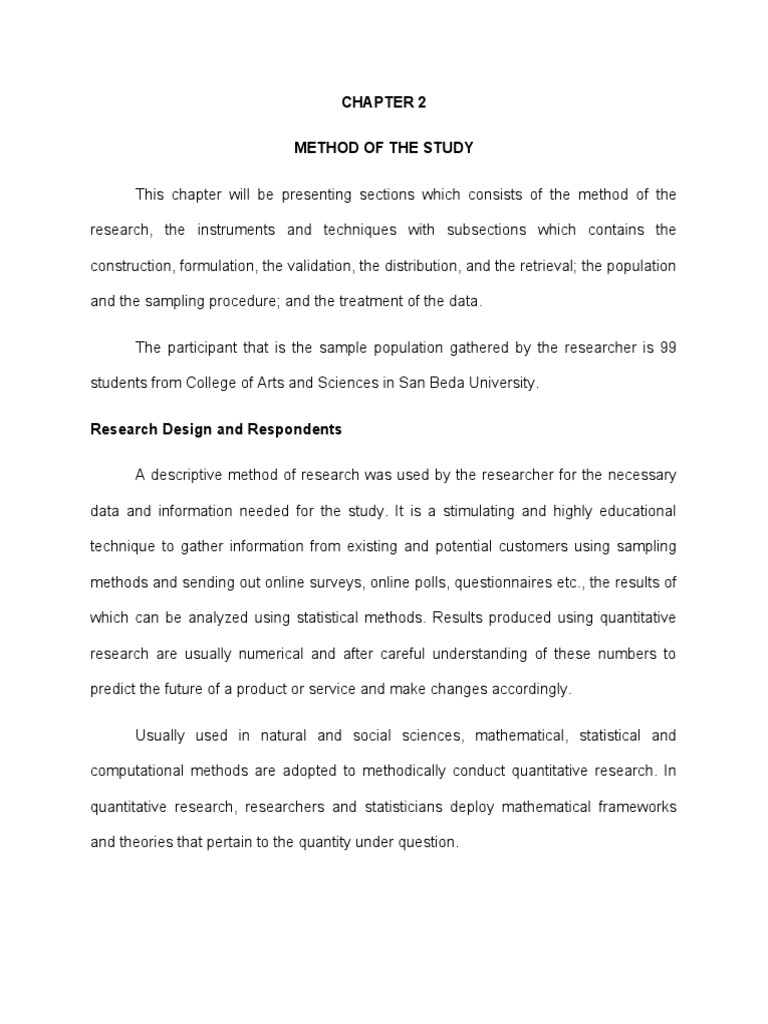 CHAPTER 2

METHOD OF THE STUDY

This chapter will be presenting sections which consists of the method of the research, the instruments and techniques with subsections which contains the construction, formulation, the validation, the distribution, and the retrieval; the population and the sampling procedure; and the treatment of the data.

The participant that is the sample population gathered by the researcher is 99 students from College of Arts and Sciences in San Beda University.

Research Design and Respondents

A descriptive method of research was used by the researcher for the necessary data and information needed for the study. It is a stimulating and highly educational technique to gather information from existing and potential customers using sampling methods and sending out online surveys, online polls, questionnaires etc., the results of which can be analyzed using statistical methods. Results produced using quantitative research are usually numerical and after careful understanding of these numbers to predict the future of a product or service and make changes accordingly.

Usually used in natural and social sciences, mathematical, statistical and computational methods are adopted to methodically conduct quantitative research. In quantitative research, researchers and statisticians deploy mathematical frameworks and theories that pertain to the quantity under question.